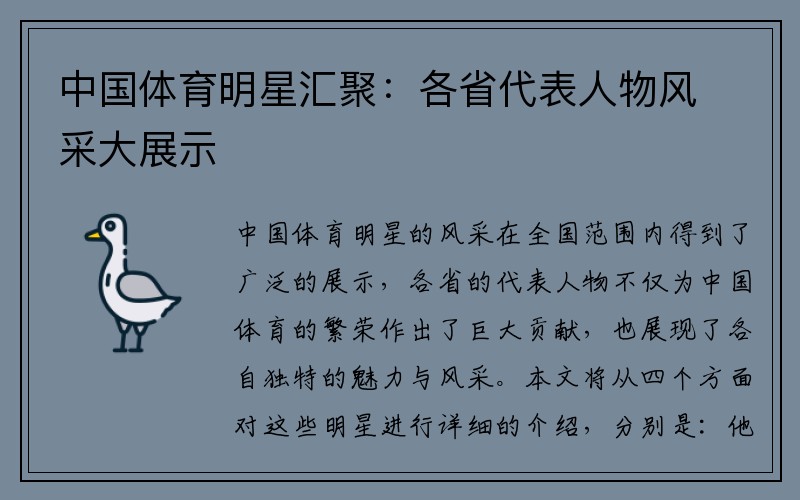 中国体育明星汇聚：各省代表人物风采大展示

中国体育明星的风采在全国范围内得到了广泛的展示，各省的代表人物不仅为中国体育的繁荣作出了巨大贡献，也展现了各自独特的魅力与风采。本文将从四个方面对这些明星进行详细的介绍，分别是：他